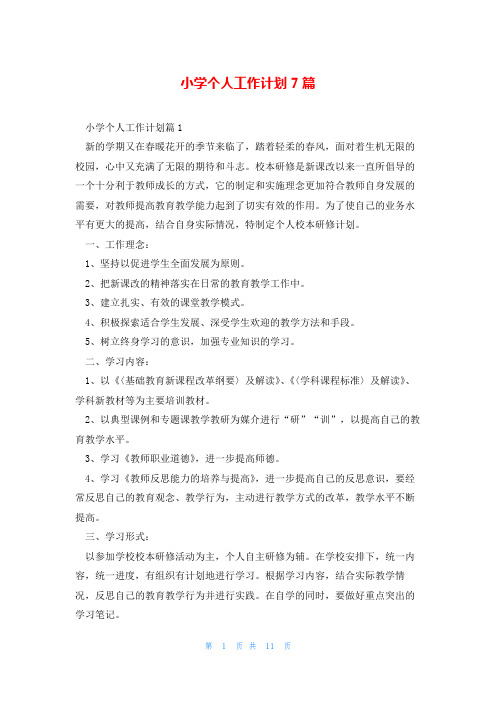 小学个人工作计划7篇

小学个人工作计划篇1

新的学期又在春暖花开的季节来临了，踏着轻柔的春风，面对着生机无限的校园，心中又充满了无限的期待和斗志。校本研修是新课改以来一直所倡导的一个十分利于教师成长的方式，它的制定和实施理念更加符合教师自身发展的需要，对教师提高教育教学能力起到了切实有效的作用。为了使自己的业务水平有更大的提高，结合自身实际情况，特制定个人校本研修计划。

一、工作理念：

1、坚持以促进学生全面发展为原则。

2、把新课改的精神落实在日常的教育教学工作中。

3、建立扎实、有效的课堂教学模式。

4、积极探索适合学生发展、深受学生欢迎的教学方法和手段。

5、树立终身学习的意识，加强专业知识的学习。

二、学习内容：

1、以《〈基础教育新课程改革纲要〉及解读》、《〈学科课程标准〉及解读》、学科新教材等为主要培训教材。

2、以典型课例和专题课教学教研为媒介进行“研”“训”，以提高自己的教育教学水平。

3、学习《教师职业道德》，进一步提高师德。

4、学习《教师反思能力的培养与提高》，进一步提高自己的反思意识，要经常反思自己的教育观念、教学行为，主动进行教学方式的改革，教学水平不断提高。

三、学习形式：

以参加学校校本研修活动为主，个人自主研修为辅。在学校安排下，统一内容，统一进度，有组织有计划地进行学习。根据学习内容，结合实际教学情况，反思自己的教育教学行为并进行实践。在自学的同时，要做好重点突出的学习笔记。

第 1 页 共 11 页